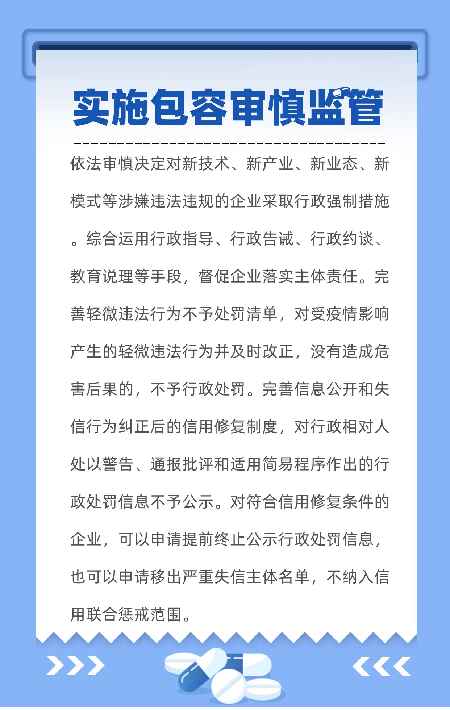 实施包容审慎监管

依法审慎决定对新技术、新产业、新业态、新模式等涉嫌违法违规的企业采取行政强制措施。综合运用行政指导、行政告诫、行政约谈、教育说理等手段，督促企业落实主体责任。完善轻微违法行为不予处罚清单，对受疫情影响产生的轻微违法行为并及时改正，没有造成危害后果的，不予行政处罚。完善信息公开和失信行为纠正后的信用修复制度，对行政相对人处以警告、通报批评和适用简易程序作出的行政处罚信息不予公示。对符合信用修复条件的企业，可以申请提前终止公示行政处罚信息，也可以申请移出严重失信主体名单，不纳入信用联合惩戒范围。